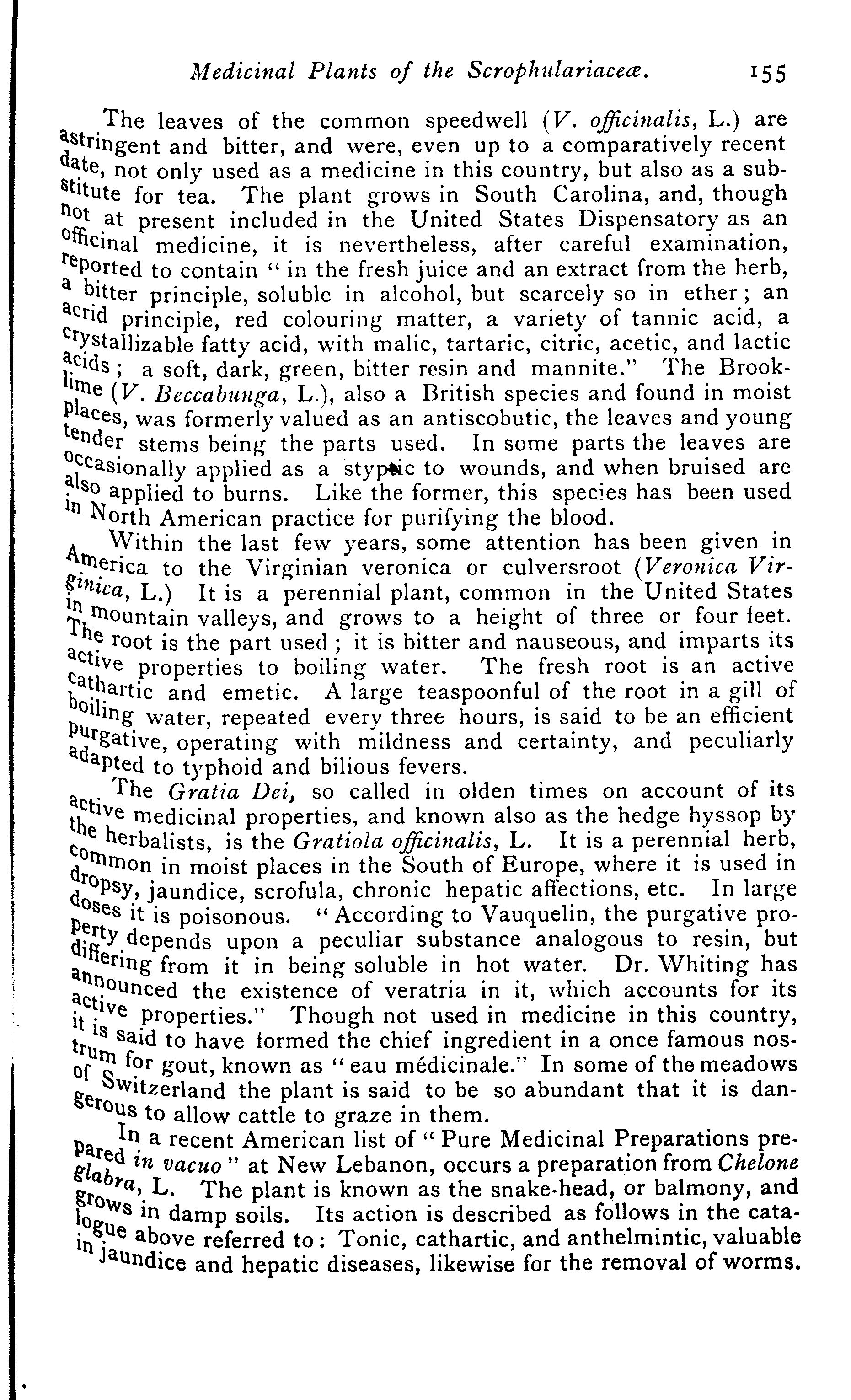 Medicinal Plants of the Scrophulariaceæ. 155

The leaves of the common speedwell (V. officinalis, L.) are astringent and bitter, and were, even up to a comparatively recent date, not only used as a medicine in this country, but also as a substitute for tea. The plant grows in South Carolina, and, though not at present included in the United States Dispensatory as an officinal medicine, it is nevertheless, after careful examination, reported to contain "in the fresh juice and an extract from the herb, a bitter principle, soluble in alcohol, but scarcely so in ether; an acrid principle, red colouring matter, a variety of tannic acid, a crystallizable fatty acid, with malic, tartaric, citric, acetic, and lactic acids; a soft, dark, green, bitter resin and mannite." The Brooklime (V. Beccabunga, L.), also a British species and found in moist places, was formerly valued as an antiscobutic, the leaves and young tender stems being the parts used. In some parts the leaves are occasionally applied as a styptic to wounds, and when bruised are also applied to burns. Like the former, this species has been used in North American practice for purifying the blood.

Within the last few years, some attention has been given in America to the Virginian veronica or culversroot (Veronica Virginica, L.) It is a perennial plant, common in the United States in mountain valleys, and grows to a height of three or four feet. The root is the part used; it is bitter and nauseous, and imparts its active properties to boiling water. The fresh root is an active cathartic and emetic. A large teaspoonful of the root in a gill of boiling water, repeated every three hours, is said to be an efficient purgative, operating with mildness and certainty, and peculiarly adapted to typhoid and bilious fevers.

The Gratia Dei, so called in olden times on account of its active medicinal properties, and known also as the hedge hyssop by the herbalists, is the Gratiola officinalis, L. It is a perennial herb, common in moist places in the South of Europe, where it is used in dropsy, jaundice, scrofula, chronic hepatic affections, etc. In large doses it is poisonous. "According to Vauquelin, the purgative property depends upon a peculiar substance analogous to resin, but differing from it in being soluble in hot water. Dr. Whiting has announced the existence of veratria in it, which accounts for its active properties." Though not used in medicine in this country, it is said to have formed the chief ingredient in a once famous nostrum for gout, known as "eau médicinale." In some of the meadows of Switzerland the plant is said to be so abundant that it is dangerous to allow cattle to graze in them.

In a recent American list of "Pure Medicinal Preparations prepared in vacuo" at New Lebanon, occurs a preparation from Chelone glabra, L. The plant is known as the snake-head, or balmony, and grows in damp soils. Its action is described as follows in the catalogue above referred to: Tonic, cathartic, and anthelmintic, valuable in jaundice and hepatic diseases, likewise for the removal of worms.